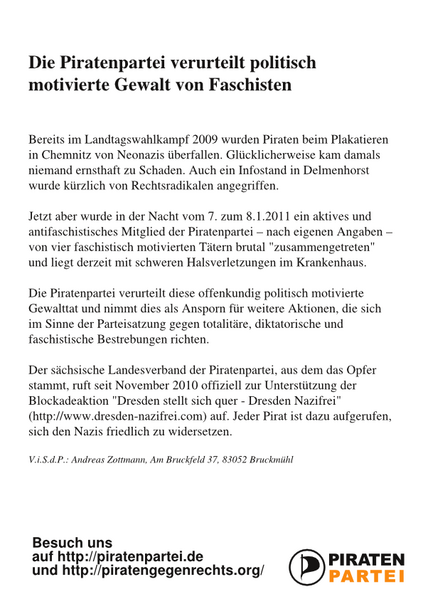 Die Piratenpartei verurteilt politisch motivierte Gewalt von Faschisten

Bereits im Landtagswahlkampf 2009 wurden Piraten beim Plakatieren in Chemnitz von Neonazis überfallen. Glücklicherweise kam damals niemand ernsthaft zu Schaden. Auch ein Infostand in Delmenhorst wurde kürzlich von Rechtsradikalen angegriffen.

Jetzt aber wurde in der Nacht vom 7. zum 8.1.2011 ein aktives und antifaschistisches Mitglied der Piratenpartei – nach eigenen Angaben – von vier faschistisch motivierten Tätern brutal "zusammengetreten" und liegt derzeit mit schweren Halsverletzungen im Krankenhaus.

Die Piratenpartei verurteilt diese offenkundig politisch motivierte Gewalttat und nimmt dies als Ansporn für weitere Aktionen, die sich im Sinne der Parteisatzung gegen totalitäre, diktatorische und faschistische Bestrebungen richten.

Der sächsische Landesverband der Piratenpartei, aus dem das Opfer stammt, ruft seit November 2010 offiziell zur Unterstützung der Blockadeaktion "Dresden stellt sich quer - Dresden Nazifrei" (http://www.dresden-nazifrei.com) auf. Jeder Pirat ist dazu aufgerufen, sich den Nazis friedlich zu widersetzen.

V.i.S.d.P.: Andreas Zottmann, Am Bruckfeld 37, 83052 Bruckmühl

Besuch uns
auf http://piratenpartei.de
und http://piratengegenrechts.org/

PIRATEN
PARTEI